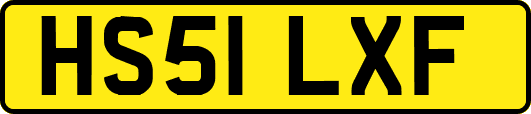 HS51 LXF